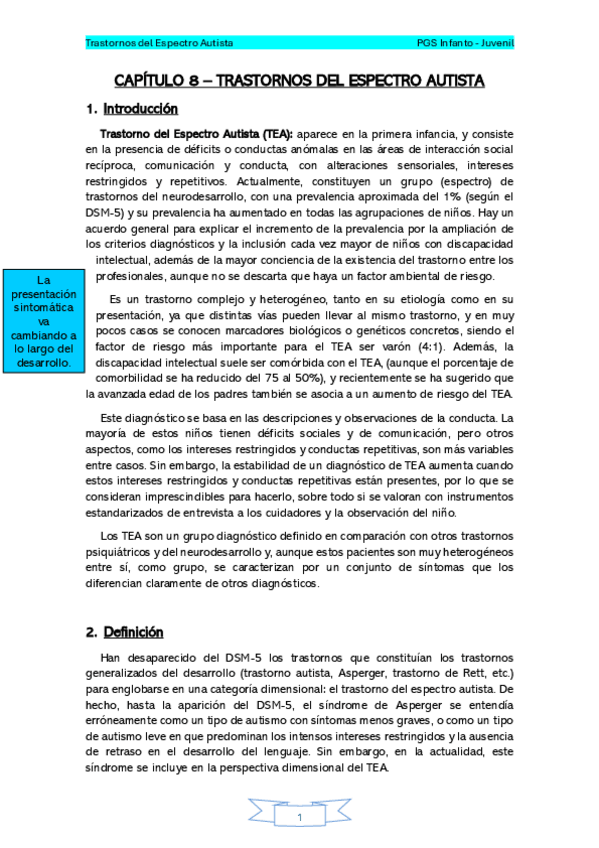 Trastornos del Espectro Autista PGS Infanto - Juvenil

CAPÍTULO 8 – TRASTORNOS DEL ESPECTRO AUTISTA

1. Introducción

Trastorno del Espectro Autista (TEA): aparece en la primera infancia, y consiste en la presencia de déficits o conductas anómalas en las áreas de interacción social recíproca, comunicación y conducta, con alteraciones sensoriales, intereses restringidos y repetitivos. Actualmente, constituyen un grupo (espectro) de trastornos del neurodesarrollo, con una prevalencia aproximada del 1% (según el DSM-5) y su prevalencia ha aumentado en todas las agrupaciones de niños. Hay un acuerdo general para explicar el incremento de la prevalencia por la ampliación de los criterios diagnósticos y la inclusión cada vez mayor de niños con discapacidad intelectual, además de la mayor conciencia de la existencia del trastorno entre los profesionales, aunque no se descarta que haya un factor ambiental de riesgo.

La presentación sintomática va cambiando a lo largo del desarrollo.

Es un trastorno complejo y heterogéneo, tanto en su etiología como en su presentación, ya que distintas vías pueden llevar al mismo trastorno, y en muy pocos casos se conocen marcadores biológicos o genéticos concretos, siendo el factor de riesgo más importante para el TEA ser varón (4:1). Además, la discapacidad intelectual suele ser comórbida con el TEA, (aunque el porcentaje de comorbilidad se ha reducido del 75 al 50%), y recientemente se ha sugerido que la avanzada edad de los padres también se asocia a un aumento de riesgo del TEA.

Este diagnóstico se basa en las descripciones y observaciones de la conducta. La mayoría de estos niños tienen déficits sociales y de comunicación, pero otros aspectos, como los intereses restringidos y conductas repetitivas, son más variables entre casos. Sin embargo, la estabilidad de un diagnóstico de TEA aumenta cuando estos intereses restringidos y conductas repetitivas están presentes, por lo que se consideran imprescindibles para hacerlo, sobre todo si se valoran con instrumentos estandarizados de entrevista a los cuidadores y la observación del niño.

Los TEA son un grupo diagnóstico definido en comparación con otros trastornos psiquiátricos y del neurodesarrollo y, aunque estos pacientes son muy heterogéneos entre sí, como grupo, se caracterizan por un conjunto de síntomas que los diferencian claramente de otros diagnósticos.

2. Definición

Han desaparecido del DSM-5 los trastornos que constituían los trastornos generalizados del desarrollo (trastorno autista, Asperger, trastorno de Rett, etc.) para englobarse en una categoría dimensional: el trastorno del espectro autista. De hecho, hasta la aparición del DSM-5, el síndrome de Asperger se entendía erróneamente como un tipo de autismo con síntomas menos graves, o como un tipo de autismo leve en que predominan los intensos intereses restringidos y la ausencia de retraso en el desarrollo del lenguaje. Sin embargo, en la actualidad, este síndrome se incluye en la perspectiva dimensional del TEA.

1